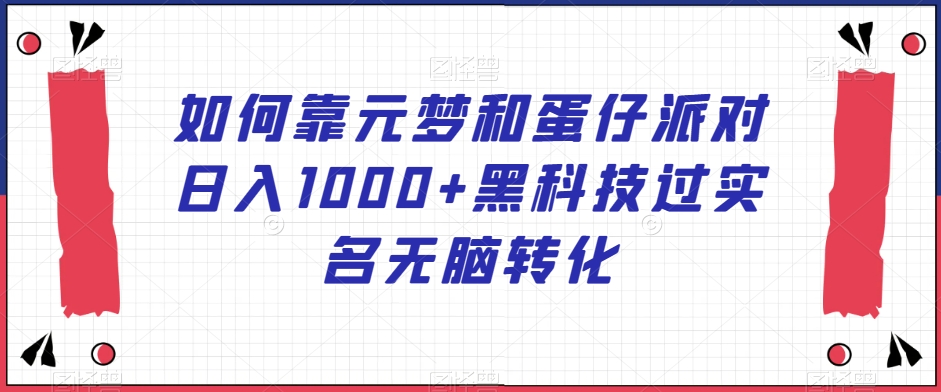 如何靠元梦和蛋仔派对日入1000+黑科技过实名无脑转化